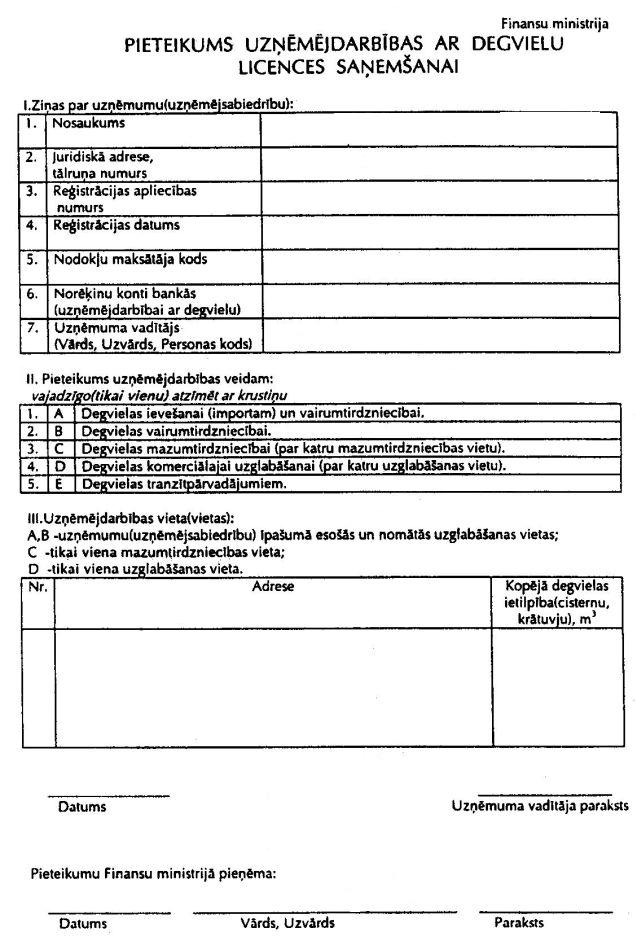 Finansu ministrija

PIETEIKUMS UZŅĒMĒJDARBĪBAS AR DEGVIELU LICENCES SAŅEMŠANAI

I.Ziņas par uzņēmumu(uzņēmējsabiedrību):

| 1. | Nosaukums | |
|---|---|---|
| 2. | Juridiskā adrese, tālruņa numurs | |
| 3. | Reģistrācijas apliecības numurs | |
| 4. | Reģistrācijas datums | |
| 5. | Nodokļu maksātāja kods | |
| 6. | Norēķinu konti bankās (uzņēmējdarbībai ar degvielu) | |
| 7. | Uzņēmuma vadītājs (Vārds, Uzvārds, Personas kods) | |

II. Pieteikums uzņēmējdarbības veidam:
vajadzīgo(tikai vienu) atzīmēt ar krustiņu

| 1. | A | Degvielas ievešanai (importam) un vairumtirdzniecībai. |
|---|---|---|
| 2. | B | Degvielas vairumtirdzniecībai. |
| 3. | C | Degvielas mazumtirdzniecībai (par katru mazumtirdzniecības vietu). |
| 4. | D | Degvielas komerciālajai uzglabāšanai (par katru uzglabāšanas vietu). |
| 5. | E | Degvielas tranzītpārvadājumiem. |

III.Uzņēmējdarbības vieta(vietas):
A,B -uzņēmumu(uzņēmējsabiedrību) īpašumā esošās un nomātās uzglabāšanas vietas;
C -tikai viena mazumtirdzniecības vieta;
D -tikai viena uzglabāšanas vieta.

| Nr. | Adrese | Kopējā degvielas ietilpība(cisternu, krātuvju), $m^3$ |
|---|---|---|
| | | |

Datums

Uzņēmuma vadītāja paraksts

Pieteikumu Finansu ministrijā pieņēma:

Datums

Vārds, Uzvārds

Paraksts